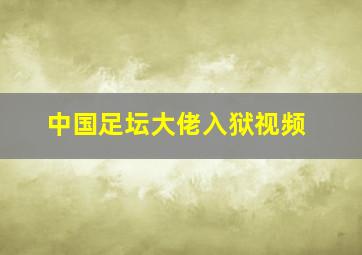 中国足坛大佬入狱视频